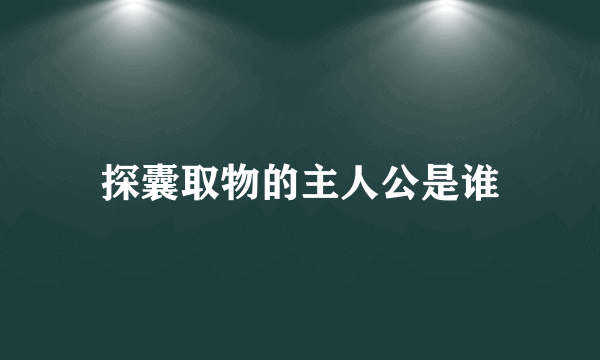 探囊取物的主人公是谁